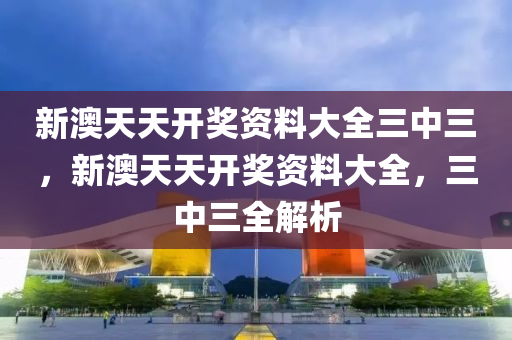 新澳天天开奖资料大全三中三，新澳天天开奖资料大全，三中三全解析